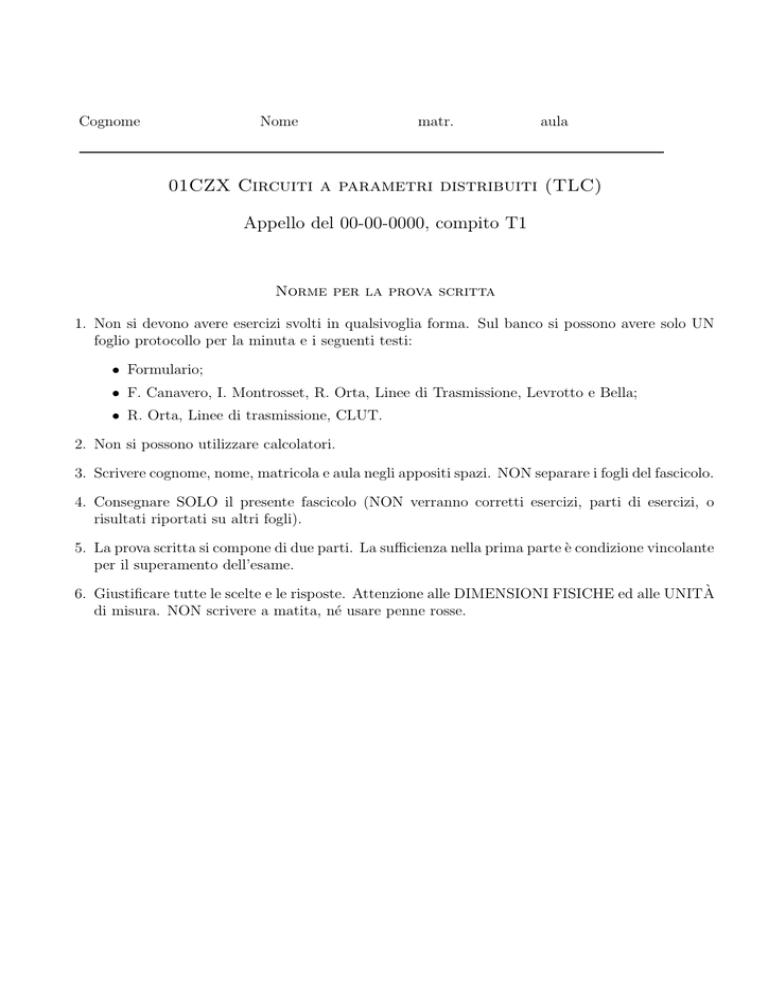 Cognome Nome matr. aula

01CZX Circuiti a parametri distribuiti (TLC)

Appello del 00-00-0000, compito T1

Norme per la prova scritta

1. Non si devono avere esercizi svolti in qualsivoglia forma. Sul banco si possono avere solo UN foglio protocollo per la minuta e i seguenti testi:

• Formulario;
• F. Canavero, I. Montrosset, R. Orta, Linee di Trasmissione, Levrotto e Bella;
• R. Orta, Linee di trasmissione, CLUT.

2. Non si possono utilizzare calcolatori.

3. Scrivere cognome, nome, matricola e aula negli appositi spazi. NON separare i fogli del fascicolo.

4. Consegnare SOLO il presente fascicolo (NON verranno corretti esercizi, parti di esercizi, o risultati riportati su altri fogli).

5. La prova scritta si compone di due parti. La sufficienza nella prima parte è condizione vincolante per il superamento dell'esame.

6. Giustificare tutte le scelte e le risposte. Attenzione alle DIMENSIONI FISICHE ed alle UNITÀ di misura. NON scrivere a matita, né usare penne rosse.